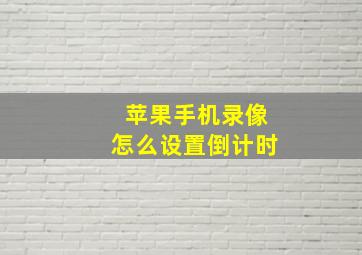 苹果手机录像
怎么设置倒计时